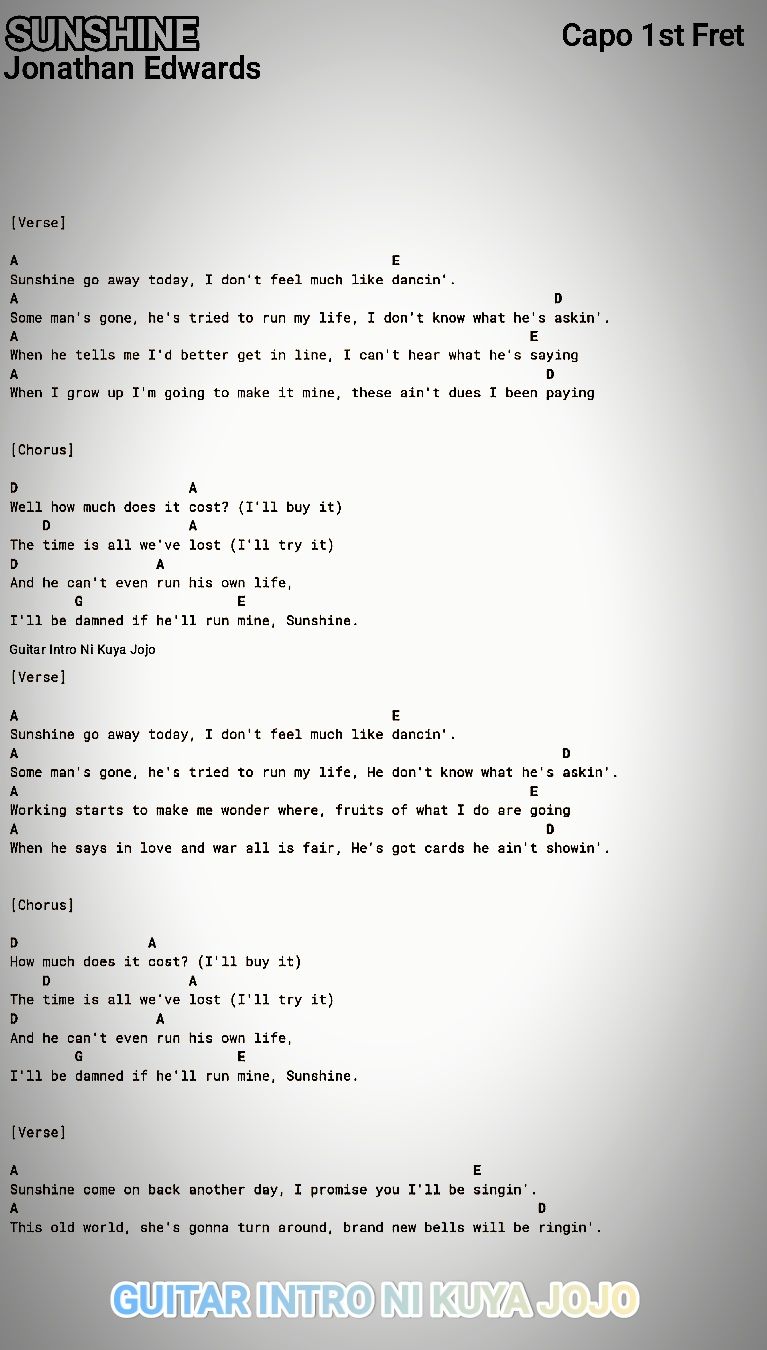 SUNSHINE
Jonathan Edwards

Capo 1st Fret

[Verse]

A E
Sunshine go away today, I don't feel much like dancin'.
A D
Some man's gone, he's tried to run my life, I don't know what he's askin'.
A E
When he tells me I'd better get in line, I can't hear what he's saying
A D
When I grow up I'm going to make it mine, these ain't dues I been paying

[Chorus]

D A
Well how much does it cost? (I'll buy it)
D A
The time is all we've lost (I'll try it)
D A
And he can't even run his own life,
G E
I'll be damned if he'll run mine, Sunshine.

Guitar Intro Ni Kuya Jojo

[Verse]

A E
Sunshine go away today, I don't feel much like dancin'.
A D
Some man's gone, he's tried to run my life, He don't know what he's askin'.
A E
Working starts to make me wonder where, fruits of what I do are going
A D
When he says in love and war all is fair, He's got cards he ain't showin'.

[Chorus]

D A
How much does it cost? (I'll buy it)
D A
The time is all we've lost (I'll try it)
D A
And he can't even run his own life,
G E
I'll be damned if he'll run mine, Sunshine.

[Verse]

A E
Sunshine come on back another day, I promise you I'll be singin'.
A D
This old world, she's gonna turn around, brand new bells will be ringin'.

GUITAR INTRO NI KUYA JOJO